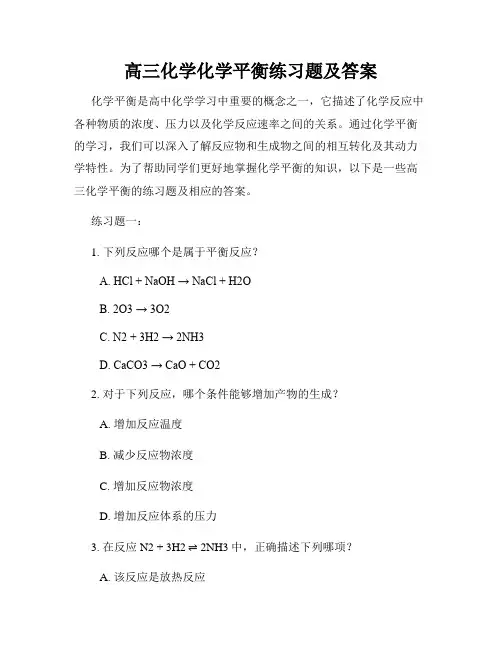 高三化学化学平衡练习题及答案

化学平衡是高中化学学习中重要的概念之一，它描述了化学反应中各种物质的浓度、压力以及化学反应速率之间的关系。通过化学平衡的学习，我们可以深入了解反应物和生成物之间的相互转化及其动力学特性。为了帮助同学们更好地掌握化学平衡的知识，以下是一些高三化学平衡的练习题及相应的答案。

练习题一：

1. 下列反应哪个是属于平衡反应？

A. HCl + NaOH → NaCl + H2O

B. 2O3 → 3O2

C. N2 + 3H2 → 2NH3

D. CaCO3 → CaO + CO2

2. 对于下列反应，哪个条件能够增加产物的生成？

A. 增加反应温度

B. 减少反应物浓度

C. 增加反应物浓度

D. 增加反应体系的压力

3. 在反应 N2 + 3H2 ⇌ 2NH3 中，正确描述下列哪项？

A. 该反应是放热反应